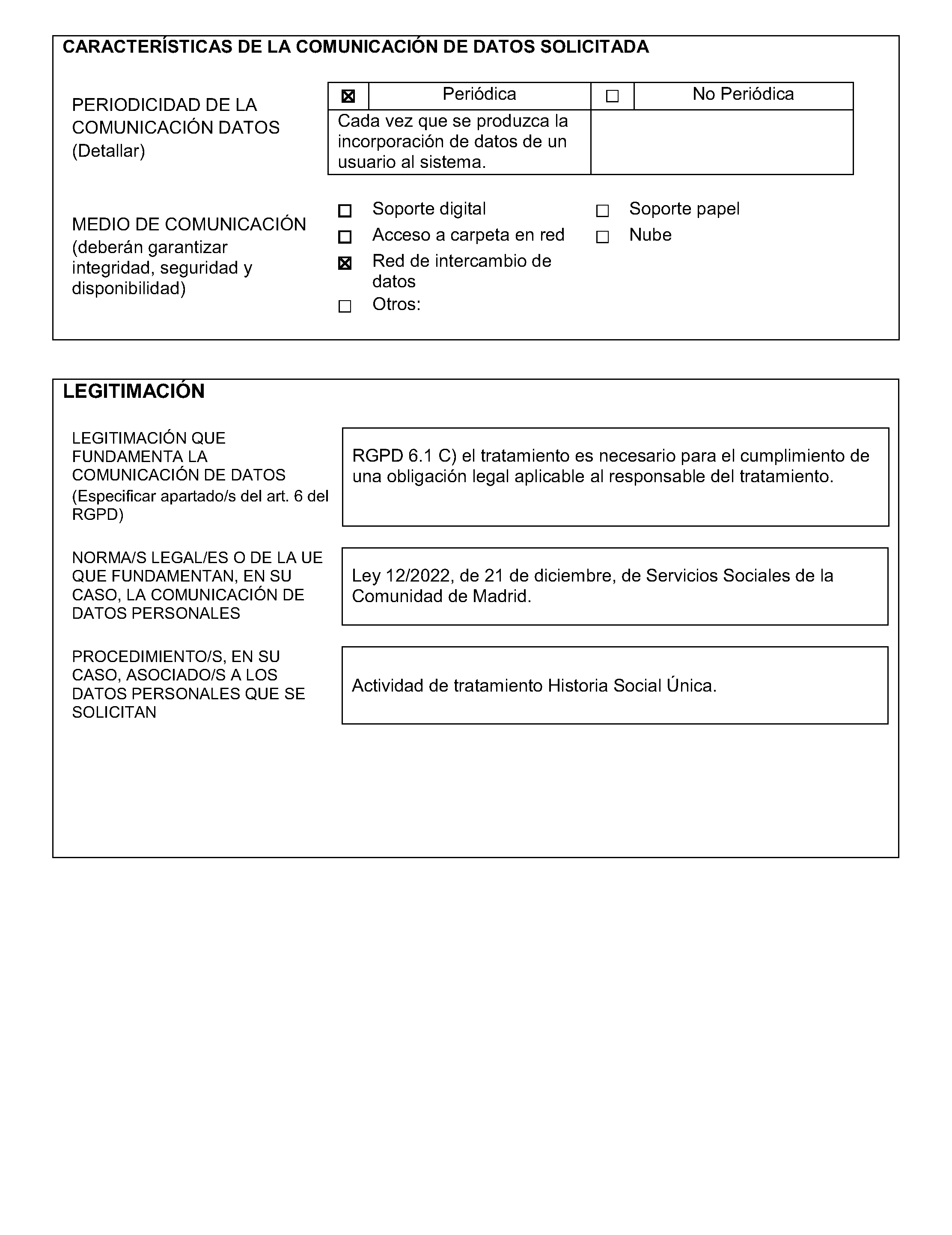 CARACTERÍSTICAS DE LA COMUNICACIÓN DE DATOS SOLICITADA

PERIODICIDAD DE LA COMUNICACIÓN DATOS (Detallar)

| ☒ | Periódica | ☐ | No Periódica |
|---|---|---|---|
| Cada vez que se produzca la incorporación de datos de un usuario al sistema. | | | |

MEDIO DE COMUNICACIÓN (deberán garantizar integridad, seguridad y disponibilidad)

☐ Soporte digital
☐ Acceso a carpeta en red
☒ Red de intercambio de datos
☐ Otros:

☐ Soporte papel
☐ Nube

LEGITIMACIÓN

LEGITIMACIÓN QUE FUNDAMENTA LA COMUNICACIÓN DE DATOS (Especificar apartado/s del art. 6 del RGPD)

RGPD 6.1 C) el tratamiento es necesario para el cumplimiento de una obligación legal aplicable al responsable del tratamiento.

NORMA/S LEGAL/ES O DE LA UE QUE FUNDAMENTAN, EN SU CASO, LA COMUNICACIÓN DE DATOS PERSONALES

Ley 12/2022, de 21 de diciembre, de Servicios Sociales de la Comunidad de Madrid.

PROCEDIMIENTO/S, EN SU CASO, ASOCIADO/S A LOS DATOS PERSONALES QUE SE SOLICITAN

Actividad de tratamiento Historia Social Única.